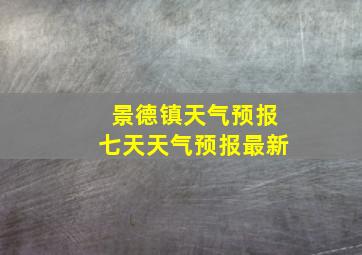 景德镇天气预报
七天天气预报最新